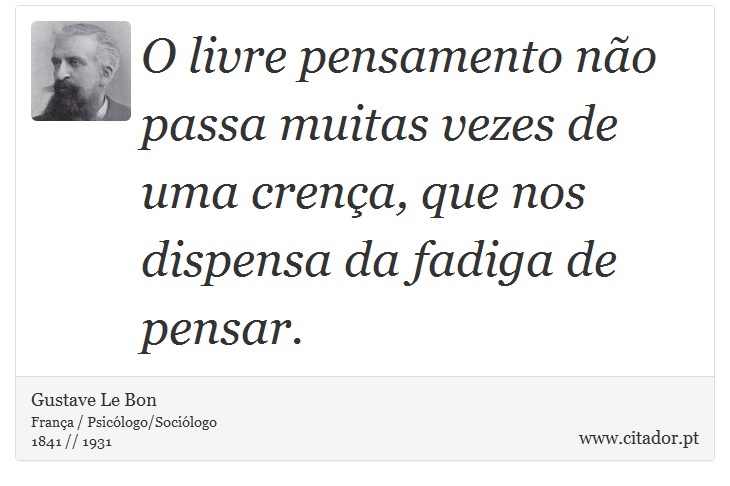 O livre pensamento não passa muitas vezes de uma crença, que nos dispensa da fadiga de pensar.

Gustave Le Bon
França / Psicólogo/Sociólogo
1841 // 1931

www.citador.pt